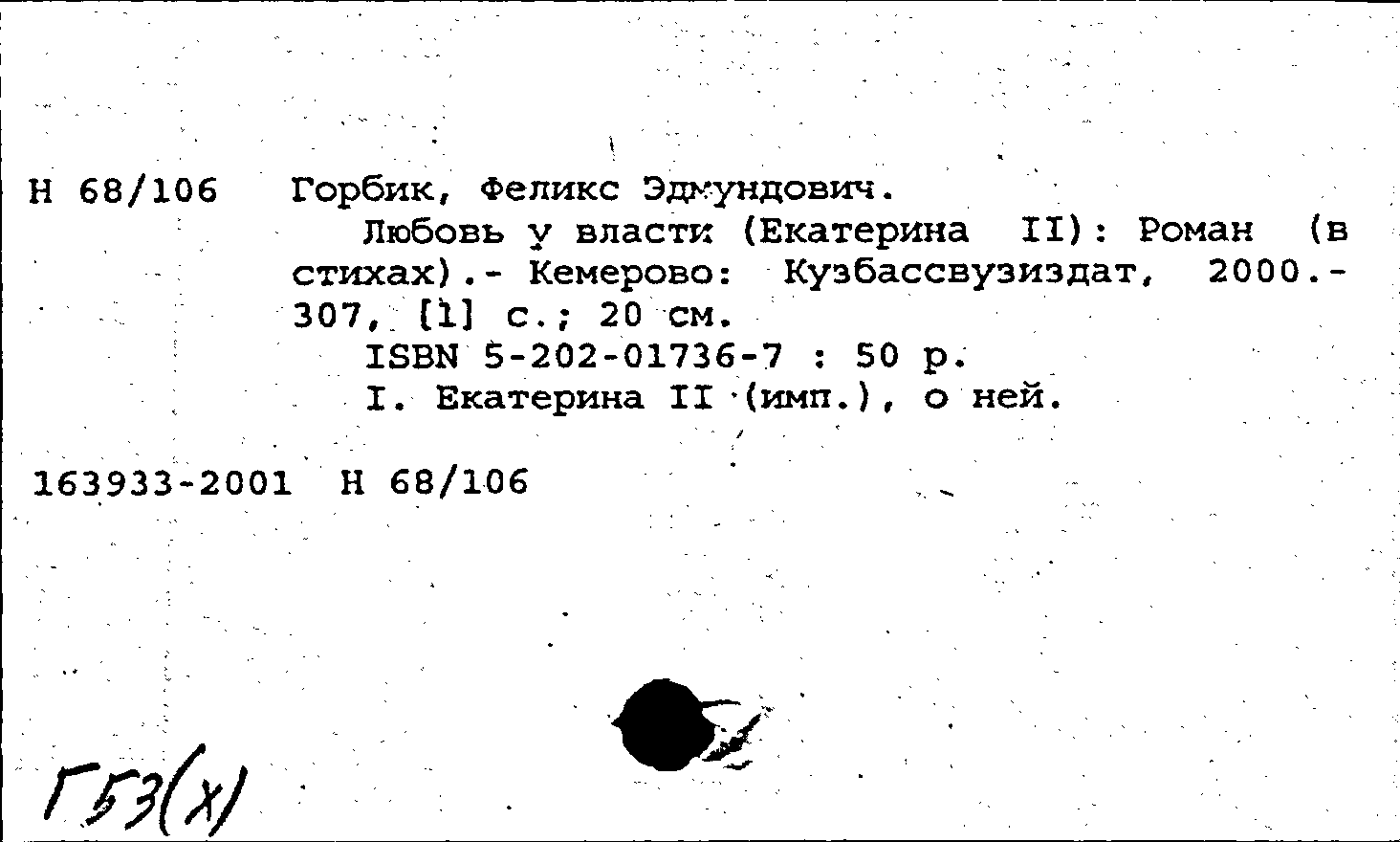 Н 68/106 Горбик, Феликс Эдмундович.

Любовь у власти (Екатерина II): Роман (в стихах).- Кемерово: Кузбассвузиздат, 2000.- 307, [1] с.; 20 см.

ISBN 5-202-01736-7 : 50 р.

I. Екатерина II (имп.), о ней.

163933-2001 Н 68/106

Г53(х)